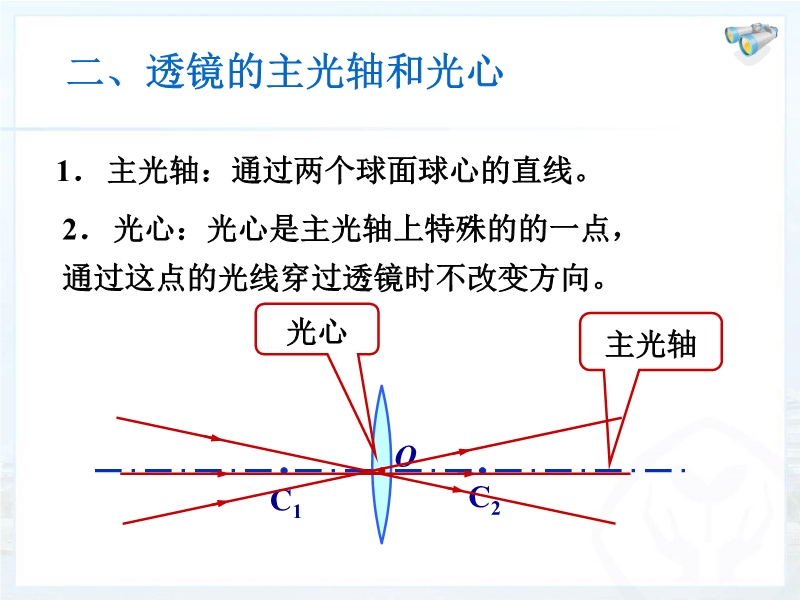 二、透镜的主光轴和光心

1．主光轴：通过两个球面球心的直线。

2．光心：光心是主光轴上特殊的的一点，通过这点的光线穿过透镜时不改变方向。

光心

主光轴

O

$C_1$

$C_2$